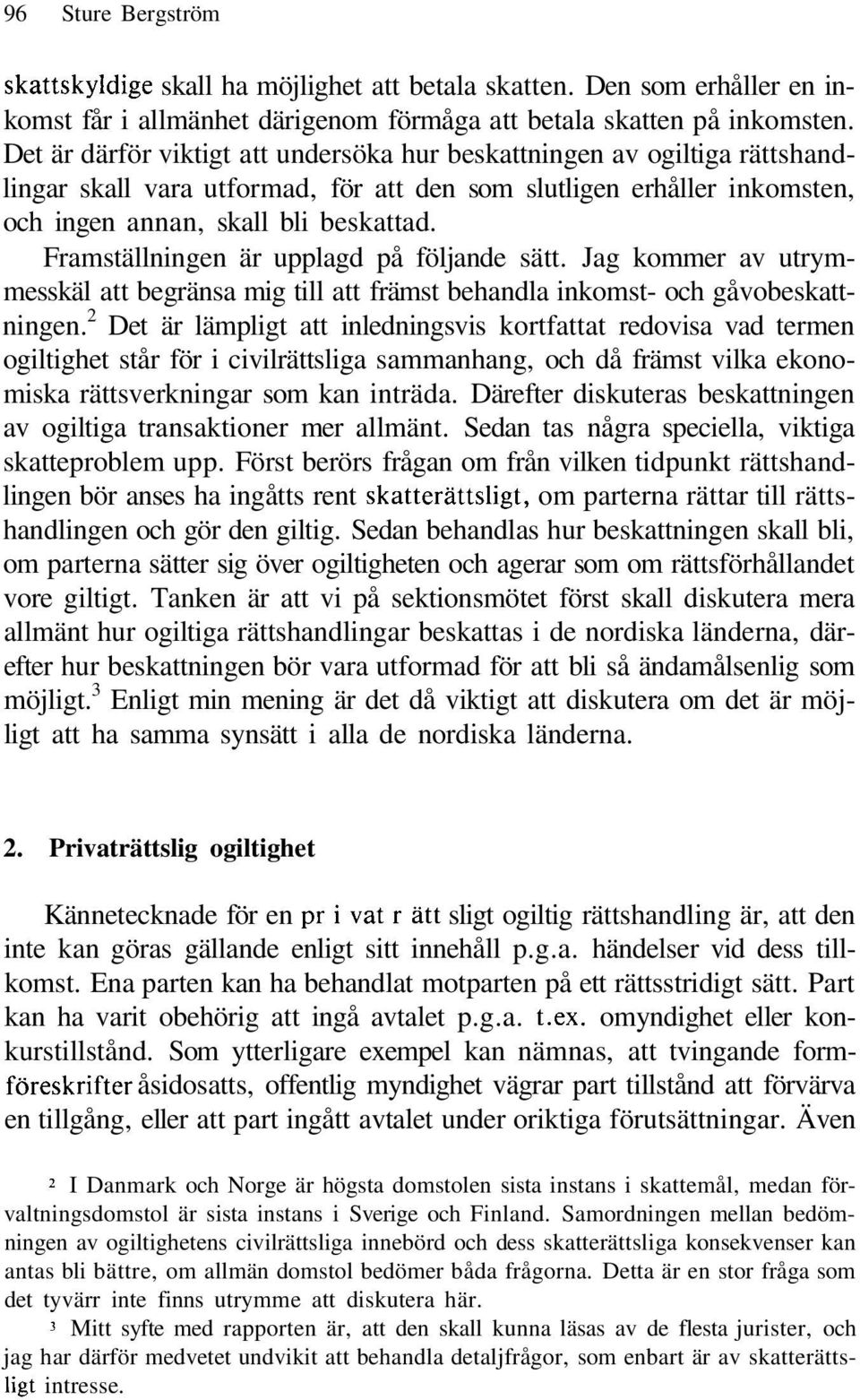 96 Sture Bergström

skattskyldige skall ha möjlighet att betala skatten. Den som erhåller en inkomst får i allmänhet därigenom förmåga att betala skatten på inkomsten. Det är därför viktigt att undersöka hur beskattningen av ogiltiga rättshandlingar skall vara utformad, för att den som slutligen erhåller inkomsten, och ingen annan, skall bli beskattad.

Framställningen är upplagd på följande sätt. Jag kommer av utrymmesskäl att begränsa mig till att främst behandla inkomst- och gåvobeskattningen.$^2$ Det är lämpligt att inledningsvis kortfattat redovisa vad termen ogiltighet står för i civilrättsliga sammanhang, och då främst vilka ekonomiska rättsverkningar som kan inträda. Därefter diskuteras beskattningen av ogiltiga transaktioner mer allmänt. Sedan tas några speciella, viktiga skatteproblem upp. Först berörs frågan om från vilken tidpunkt rättshandlingen bör anses ha ingåtts rent skatterättsligt, om parterna rättar till rättshandlingen och gör den giltig. Sedan behandlas hur beskattningen skall bli, om parterna sätter sig över ogiltigheten och agerar som om rättsförhållandet vore giltigt. Tanken är att vi på sektionsmötet först skall diskutera mera allmänt hur ogiltiga rättshandlingar beskattas i de nordiska länderna, därefter hur beskattningen bör vara utformad för att bli så ändamålsenlig som möjligt.$^3$ Enligt min mening är det då viktigt att diskutera om det är möjligt att ha samma synsätt i alla de nordiska länderna.

2. Privaträttslig ogiltighet

Kännetecknade för en pr i vat r ätt sligt ogiltig rättshandling är, att den inte kan göras gällande enligt sitt innehåll p.g.a. händelser vid dess tillkomst. Ena parten kan ha behandlat motparten på ett rättsstridigt sätt. Part kan ha varit obehörig att ingå avtalet p.g.a. t.ex. omyndighet eller konkurstillstånd. Som ytterligare exempel kan nämnas, att tvingande formföreskrifter åsidosatts, offentlig myndighet vägrar part tillstånd att förvärva en tillgång, eller att part ingått avtalet under oriktiga förutsättningar. Även

$^2$ I Danmark och Norge är högsta domstolen sista instans i skattemål, medan förvaltningsdomstol är sista instans i Sverige och Finland. Samordningen mellan bedömningen av ogiltighetens civilrättsliga innebörd och dess skatterättsliga konsekvenser kan antas bli bättre, om allmän domstol bedömer båda frågorna. Detta är en stor fråga som det tyvärr inte finns utrymme att diskutera här.

$^3$ Mitt syfte med rapporten är, att den skall kunna läsas av de flesta jurister, och jag har därför medvetet undvikit att behandla detaljfrågor, som enbart är av skatterättsligt intresse.